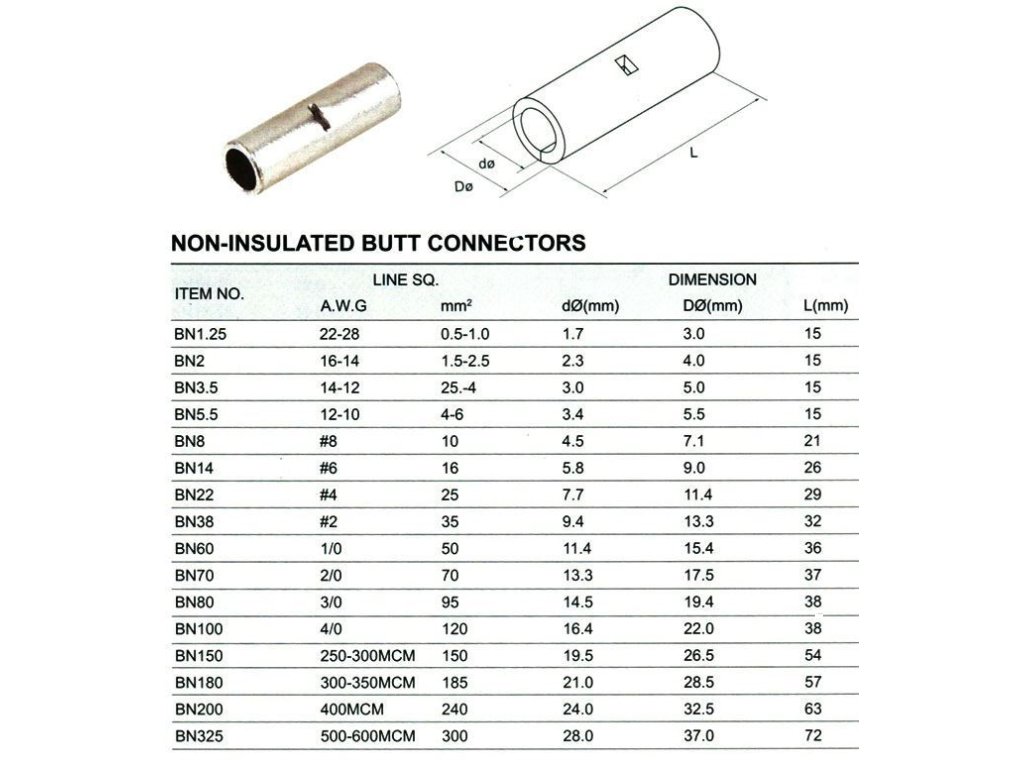 dø

Dø

L

NON-INSULATED BUTT CONNECTORS

| ITEM NO. | LINE SQ. | | DIMENSION | | |
|---|---|---|---|---|---|
| | A.W.G | $mm^2$ | dØ(mm) | DØ(mm) | L(mm) |
| BN1.25 | 22-28 | 0.5-1.0 | 1.7 | 3.0 | 15 |
| BN2 | 16-14 | 1.5-2.5 | 2.3 | 4.0 | 15 |
| BN3.5 | 14-12 | 25.-4 | 3.0 | 5.0 | 15 |
| BN5.5 | 12-10 | 4-6 | 3.4 | 5.5 | 15 |
| BN8 | #8 | 10 | 4.5 | 7.1 | 21 |
| BN14 | #6 | 16 | 5.8 | 9.0 | 26 |
| BN22 | #4 | 25 | 7.7 | 11.4 | 29 |
| BN38 | #2 | 35 | 9.4 | 13.3 | 32 |
| BN60 | 1/0 | 50 | 11.4 | 15.4 | 36 |
| BN70 | 2/0 | 70 | 13.3 | 17.5 | 37 |
| BN80 | 3/0 | 95 | 14.5 | 19.4 | 38 |
| BN100 | 4/0 | 120 | 16.4 | 22.0 | 38 |
| BN150 | 250-300MCM | 150 | 19.5 | 26.5 | 54 |
| BN180 | 300-350MCM | 185 | 21.0 | 28.5 | 57 |
| BN200 | 400MCM | 240 | 24.0 | 32.5 | 63 |
| BN325 | 500-600MCM | 300 | 28.0 | 37.0 | 72 |